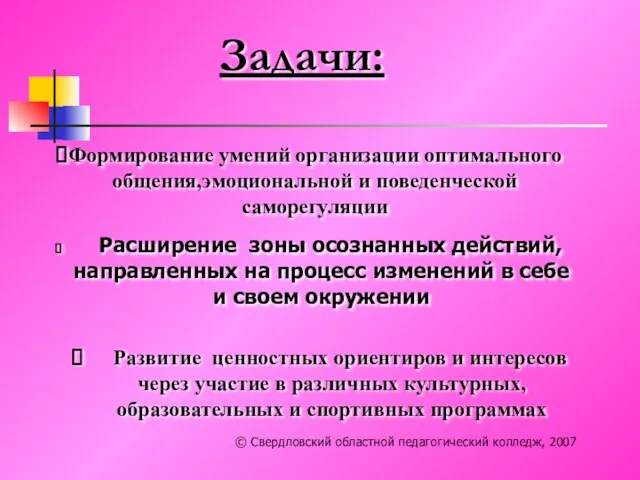 Задачи:

Формирование умений организации оптимального общения,эмоциональной и поведенческой саморегуляции

Расширение зоны осознанных действий, направленных на процесс изменений в себе и своем окружении

Развитие ценностных ориентиров и интересов через участие в различных культурных, образовательных и спортивных программах

© Свердловский областной педагогический колледж, 2007